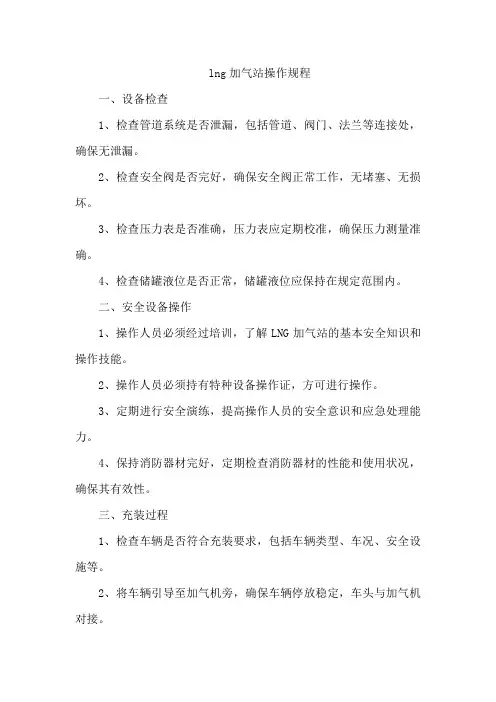 lng 加气站操作规程

一、设备检查

1、检查管道系统是否泄漏，包括管道、阀门、法兰等连接处，确保无泄漏。

2、检查安全阀是否完好，确保安全阀正常工作，无堵塞、无损坏。

3、检查压力表是否准确，压力表应定期校准，确保压力测量准确。

4、检查储罐液位是否正常，储罐液位应保持在规定范围内。

二、安全设备操作

1、操作人员必须经过培训，了解 LNG 加气站的基本安全知识和操作技能。

2、操作人员必须持有特种设备操作证，方可进行操作。

3、定期进行安全演练，提高操作人员的安全意识和应急处理能力。

4、保持消防器材完好，定期检查消防器材的性能和使用状况，确保其有效性。

三、充装过程

1、检查车辆是否符合充装要求，包括车辆类型、车况、安全设施等。

2、将车辆引导至加气机旁，确保车辆停放稳定，车头与加气机对接。